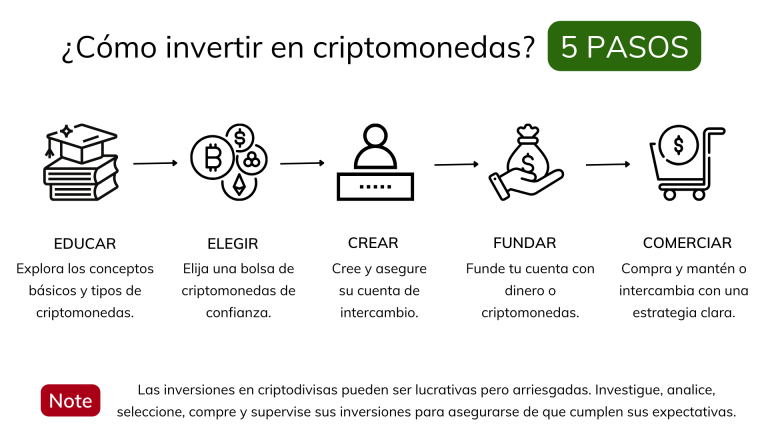 ¿Cómo invertir en criptomonedas? 5 PASOS

EDUCAR
Explora los conceptos básicos y tipos de criptomonedas.

ELEGIR
Elija una bolsa de criptomonedas de confianza.

CREAR
Cree y asegure su cuenta de intercambio.

FUNDAR
Funde tu cuenta con dinero o criptomonedas.

COMERCIAR
Compra y mantén o intercambia con una estrategia clara.

Note
Las inversiones en criptodivisas pueden ser lucrativas pero arriesgadas. Investigue, analice, seleccione, compre y supervise sus inversiones para asegurarse de que cumplen sus expectativas.